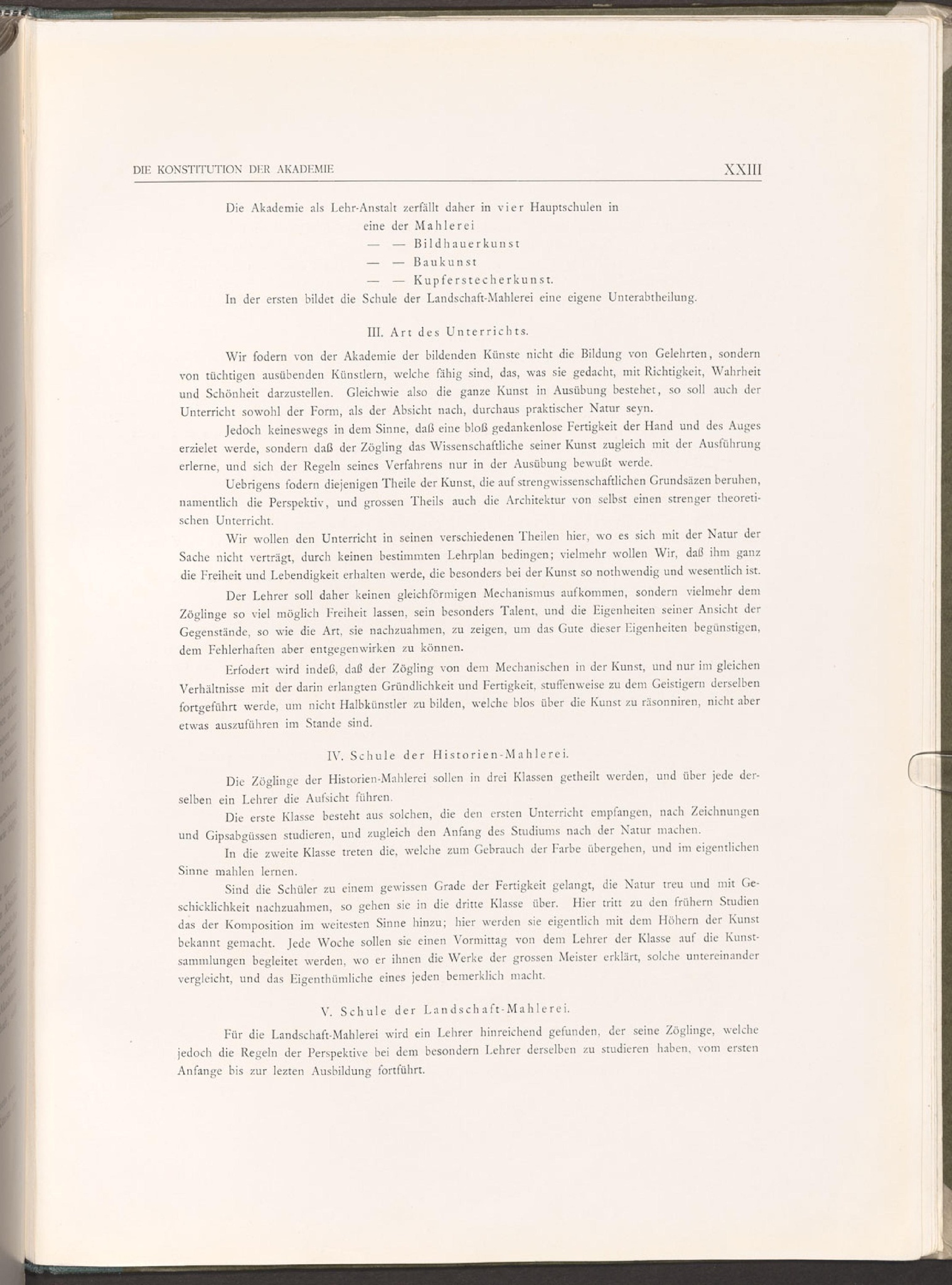 DIE KONSTITUTION DER AKADEMIE XXIII

Die Akademie als Lehr-Anstalt zerfällt daher in vier Hauptschulen in
eine der Mahlerei
— — Bildhauerkunst
— — Baukunst
— — Kupferstecherkunst.
In der ersten bildet die Schule der Landschaft-Mahlerei eine eigene Unterabtheilung.

III. Art des Unterrichts.

Wir fodern von der Akademie der bildenden Künste nicht die Bildung von Gelehrten, sondern von tüchtigen ausübenden Künstlern, welche fähig sind, das, was sie gedacht, mit Richtigkeit, Wahrheit und Schönheit darzustellen. Gleichwie also die ganze Kunst in Ausübung bestehet, so soll auch der Unterricht sowohl der Form, als der Absicht nach, durchaus praktischer Natur seyn.

Jedoch keineswegs in dem Sinne, daß eine bloß gedankenlose Fertigkeit der Hand und des Auges erzielet werde, sondern daß der Zögling das Wissenschaftliche seiner Kunst zugleich mit der Ausführung erlerne, und sich der Regeln seines Verfahrens nur in der Ausübung bewußt werde.

Uebrigens fodern diejenigen Theile der Kunst, die auf strengwissenschaftlichen Grundsäzen beruhen, namentlich die Perspektiv, und grossen Theils auch die Architektur von selbst einen strenger theoretischen Unterricht.

Wir wollen den Unterricht in seinen verschiedenen Theilen hier, wo es sich mit der Natur der Sache nicht verträgt, durch keinen bestimmten Lehrplan bedingen; vielmehr wollen Wir, daß ihm ganz die Freiheit und Lebendigkeit erhalten werde, die besonders bei der Kunst so nothwendig und wesentlich ist.

Der Lehrer soll daher keinen gleichförmigen Mechanismus aufkommen, sondern vielmehr dem Zöglinge so viel möglich Freiheit lassen, sein besonders Talent, und die Eigenheiten seiner Ansicht der Gegenstände, so wie die Art, sie nachzuahmen, zu zeigen, um das Gute dieser Eigenheiten begünstigen, dem Fehlerhaften aber entgegenwirken zu können.

Erfodert wird indeß, daß der Zögling von dem Mechanischen in der Kunst, und nur im gleichen Verhältnisse mit der darin erlangten Gründlichkeit und Fertigkeit, stuffenweise zu dem Geistigern derselben fortgeführt werde, um nicht Halbkünstler zu bilden, welche blos über die Kunst zu räsonniren, nicht aber etwas auszuführen im Stande sind.

IV. Schule der Historien-Mahlerei.

Die Zöglinge der Historien-Mahlerei sollen in drei Klassen getheilt werden, und über jede derselben ein Lehrer die Aufsicht führen.

Die erste Klasse besteht aus solchen, die den ersten Unterricht empfangen, nach Zeichnungen und Gipsabgüssen studieren, und zugleich den Anfang des Studiums nach der Natur machen.

In die zweite Klasse treten die, welche zum Gebrauch der Farbe übergehen, und im eigentlichen Sinne mahlen lernen.

Sind die Schüler zu einem gewissen Grade der Fertigkeit gelangt, die Natur treu und mit Geschicklichkeit nachzuahmen, so gehen sie in die dritte Klasse über. Hier tritt zu den frühern Studien das der Komposition im weitesten Sinne hinzu; hier werden sie eigentlich mit dem Höhern der Kunst bekannt gemacht. Jede Woche sollen sie einen Vormittag von dem Lehrer der Klasse auf die Kunstsammlungen begleitet werden, wo er ihnen die Werke der grossen Meister erklärt, solche untereinander vergleicht, und das Eigenthümliche eines jeden bemerklich macht.

V. Schule der Landschaft-Mahlerei.

Für die Landschaft-Mahlerei wird ein Lehrer hinreichend gefunden, der seine Zöglinge, welche jedoch die Regeln der Perspektive bei dem besondern Lehrer derselben zu studieren haben, vom ersten Anfange bis zur lezten Ausbildung fortführt.